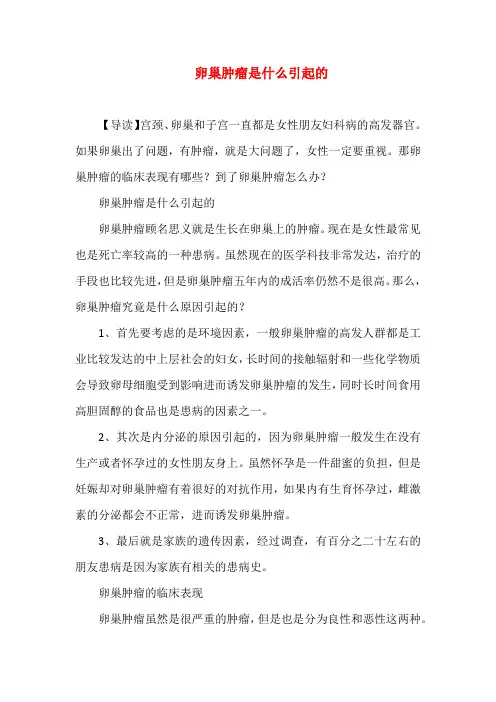 卵巢肿瘤是什么引起的

【导读】宫颈、卵巢和子宫一直都是女性朋友妇科病的高发器官。如果卵巢出了问题，有肿瘤，就是大问题了，女性一定要重视。那卵巢肿瘤的临床表现有哪些？到了卵巢肿瘤怎么办？

卵巢肿瘤是什么引起的

卵巢肿瘤顾名思义就是生长在卵巢上的肿瘤。现在是女性最常见也是死亡率较高的一种患病。虽然现在的医学科技非常发达，治疗的手段也比较先进，但是卵巢肿瘤五年内的成活率仍然不是很高。那么，卵巢肿瘤究竟是什么原因引起的？

1、首先要考虑的是环境因素，一般卵巢肿瘤的高发人群都是工业比较发达的中上层社会的妇女，长时间的接触辐射和一些化学物质会导致卵母细胞受到影响进而诱发卵巢肿瘤的发生，同时长时间食用高胆固醇的食品也是患病的因素之一。

2、其次是内分泌的原因引起的，因为卵巢肿瘤一般发生在没有生产或者怀孕过的女性朋友身上。虽然怀孕是一件甜蜜的负担，但是妊娠却对卵巢肿瘤有着很好的对抗作用，如果内有生育怀孕过，雌激素的分泌都会不正常，进而诱发卵巢肿瘤。

3、最后就是家族的遗传因素，经过调查，有百分之二十左右的朋友患病是因为家族有相关的患病史。

卵巢肿瘤的临床表现

卵巢肿瘤虽然是很严重的肿瘤，但是也是分为良性和恶性这两种。